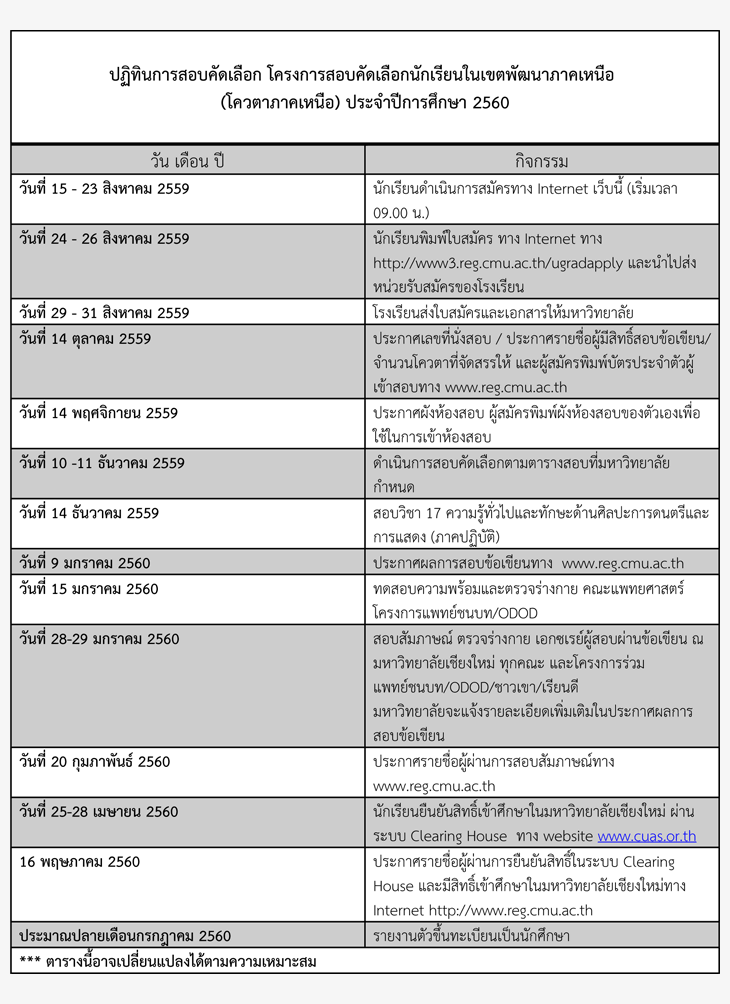 ปฏิทินการสอบคัดเลือก โครงการสอบคัดเลือกนักเรียนในเขตพัฒนาภาคเหนือ (โควตาภาคเหนือ) ประจำปีการศึกษา 2560

| วัน เดือน ปี | กิจกรรม |
|---|---|
| วันที่ 15 - 23 สิงหาคม 2559 | นักเรียนดำเนินการสมัครทาง Internet เว็บนี้ (เริ่มเวลา 09.00 น.) |
| วันที่ 24 - 26 สิงหาคม 2559 | นักเรียนพิมพ์ใบสมัคร ทาง Internet ทาง http://www3.reg.cmu.ac.th/ugradapply และนำไปส่งหน่วยรับสมัครของโรงเรียน |
| วันที่ 29 - 31 สิงหาคม 2559 | โรงเรียนส่งใบสมัครและเอกสารให้มหาวิทยาลัย |
| วันที่ 14 ตุลาคม 2559 | ประกาศเลขที่นั่งสอบ / ประกาศรายชื่อผู้มีสิทธิ์สอบข้อเขียน/ จำนวนโควตาที่จัดสรรให้ และผู้สมัครพิมพ์บัตรประจำตัวผู้เข้าสอบทาง www.reg.cmu.ac.th |
| วันที่ 14 พฤศจิกายน 2559 | ประกาศผังห้องสอบ ผู้สมัครพิมพ์ผังห้องสอบของตัวเองเพื่อใช้ในการเข้าห้องสอบ |
| วันที่ 10 -11 ธันวาคม 2559 | ดำเนินการสอบคัดเลือกตามตารางสอบที่มหาวิทยาลัยกำหนด |
| วันที่ 14 ธันวาคม 2559 | สอบวิชา 17 ความรู้ทั่วไปและทักษะด้านศิลปะการดนตรีและการแสดง (ภาคปฏิบัติ) |
| วันที่ 9 มกราคม 2560 | ประกาศผลการสอบข้อเขียนทาง www.reg.cmu.ac.th |
| วันที่ 15 มกราคม 2560 | ทดสอบความพร้อมและตรวจร่างกาย คณะแพทยศาสตร์ โครงการแพทย์ชนบท/ODOD |
| วันที่ 28-29 มกราคม 2560 | สอบสัมภาษณ์ ตรวจร่างกาย เอกซเรย์ผู้สอบผ่านข้อเขียน ณ มหาวิทยาลัยเชียงใหม่ ทุกคณะ และโครงการร่วมแพทย์ชนบท/ODOD/ชาวเขา/เรียนดี มหาวิทยาลัยจะแจ้งรายละเอียดเพิ่มเติมในประกาศผลการสอบข้อเขียน |
| วันที่ 20 กุมภาพันธ์ 2560 | ประกาศรายชื่อผู้ผ่านการสอบสัมภาษณ์ทาง www.reg.cmu.ac.th |
| วันที่ 25-28 เมษายน 2560 | นักเรียนยืนยันสิทธิ์เข้าศึกษาในมหาวิทยาลัยเชียงใหม่ ผ่านระบบ Clearing House ทาง website www.cuas.or.th |
| 16 พฤษภาคม 2560 | ประกาศรายชื่อผู้ผ่านการยืนยันสิทธิ์ในระบบ Clearing House และมีสิทธิ์เข้าศึกษาในมหาวิทยาลัยเชียงใหม่ทาง Internet http://www.reg.cmu.ac.th |
| ประมาณปลายเดือนกรกฎาคม 2560 | รายงานตัวขึ้นทะเบียนเป็นนักศึกษา |

*** ตารางนี้อาจเปลี่ยนแปลงได้ตามความเหมาะสม